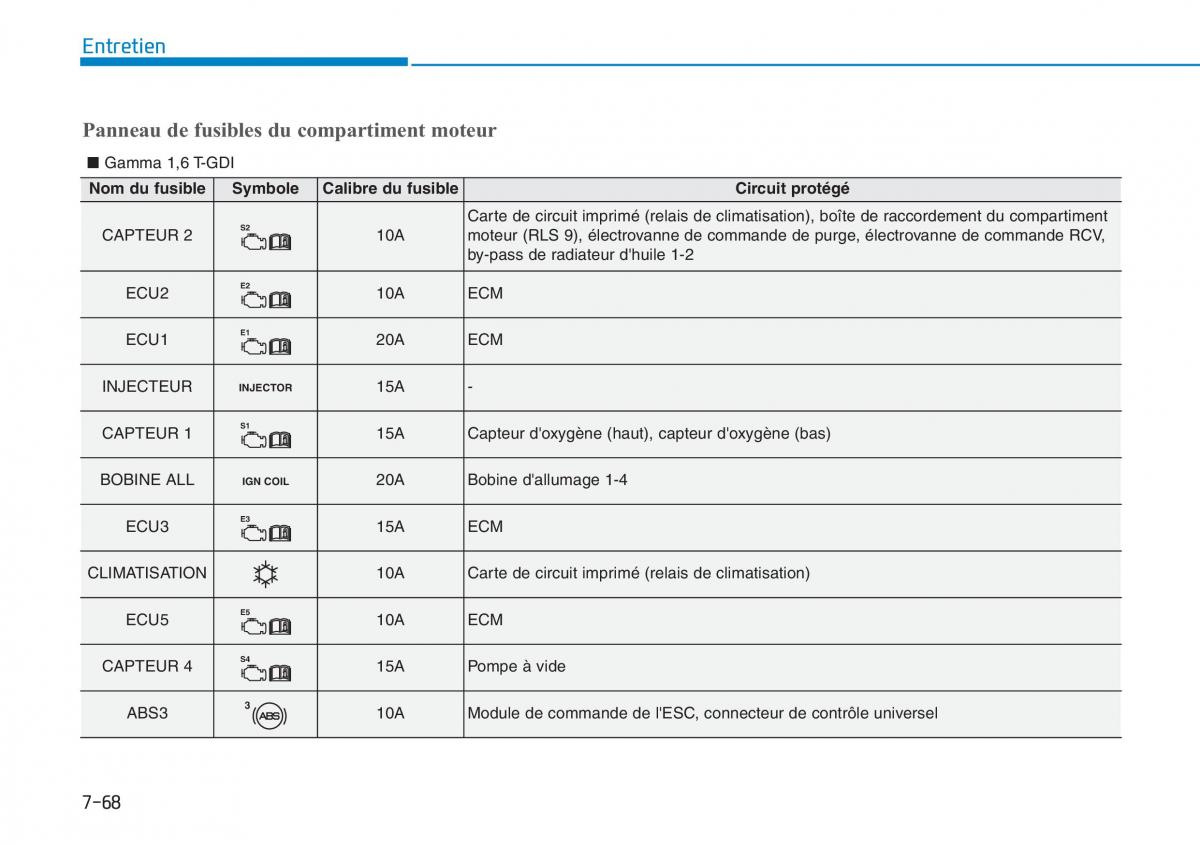 Entretien

Panneau de fusibles du compartiment moteur

■ Gamma 1,6 T-GDI

| Nom du fusible | Symbole | Calibre du fusible | Circuit protégé |
|---|---|---|---|
| CAPTEUR 2 | S2 | 10A | Carte de circuit imprimé (relais de climatisation), boîte de raccordement du compartiment moteur (RLS 9), électrovanne de commande de purge, électrovanne de commande RCV, by-pass de radiateur d'huile 1-2 |
| ECU2 | E2 | 10A | ECM |
| ECU1 | E1 | 20A | ECM |
| INJECTEUR | INJECTOR | 15A | - |
| CAPTEUR 1 | S1 | 15A | Capteur d'oxygène (haut), capteur d'oxygène (bas) |
| BOBINE ALL | IGN COIL | 20A | Bobine d'allumage 1-4 |
| ECU3 | E3 | 15A | ECM |
| CLIMATISATION | | 10A | Carte de circuit imprimé (relais de climatisation) |
| ECU5 | E5 | 10A | ECM |
| CAPTEUR 4 | S4 | 15A | Pompe à vide |
| ABS3 | 3 ABS | 10A | Module de commande de l'ESC, connecteur de contrôle universel |

7-68